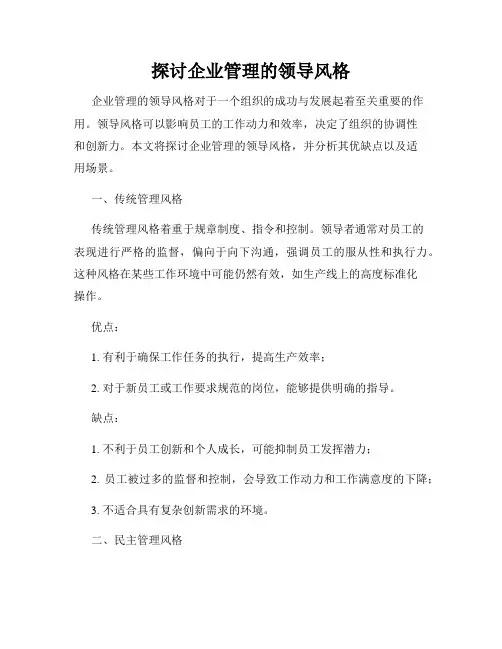 探讨企业管理的领导风格

企业管理的领导风格对于一个组织的成功与发展起着至关重要的作用。领导风格可以影响员工的工作动力和效率，决定了组织的协调性和创新力。本文将探讨企业管理的领导风格，并分析其优缺点以及适用场景。

一、传统管理风格

传统管理风格着重于规章制度、指令和控制。领导者通常对员工的表现进行严格的监督，偏向于向下沟通，强调员工的服从性和执行力。这种风格在某些工作环境中可能仍然有效，如生产线上的高度标准化操作。

优点：

1. 有利于确保工作任务的执行，提高生产效率；

2. 对于新员工或工作要求规范的岗位，能够提供明确的指导。

缺点：

1. 不利于员工创新和个人成长，可能抑制员工发挥潜力；

2. 员工被过多的监督和控制，会导致工作动力和工作满意度的下降；

3. 不适合具有复杂创新需求的环境。

二、民主管理风格